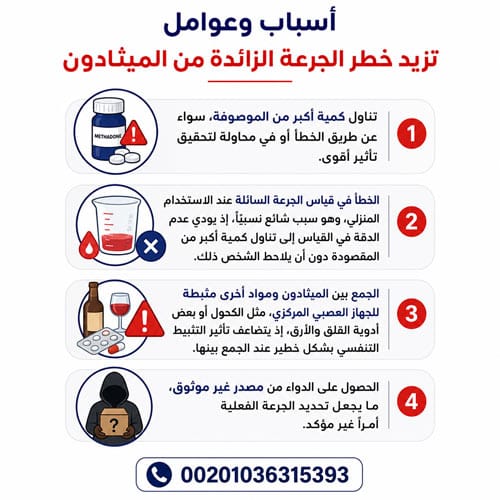 أسباب وعوامل
تزيد خطر الجرعة الزائدة من الميثادون

1
تناول كمية أكبر من الموصوفة، سواء عن طريق الخطأ أو في محاولة لتحقيق تأثير أقوى.

METHADONE

2
الخطأ في قياس الجرعة السائلة عند الاستخدام المنزلي، وهو سبب شائع نسبيًا، إذ يودي عدم الدقة في القياس إلى تناول كمية أكبر من المقصودة دون أن يلاحظ الشخص ذلك.

3
الجمع بين الميثادون ومواد أخرى مثبطة للجهاز العصبي المركزي، مثل الكحول أو بعض أدوية القلق والأرق، إذ يتضاعف تأثير التثبيط التنفسي بشكل خطير عند الجمع بينها.

4
الحصول على الدواء من مصدر غير موثوق، ما يجعل تحديد الجرعة الفعلية أمراً غير مؤكد.

?

00201036315393